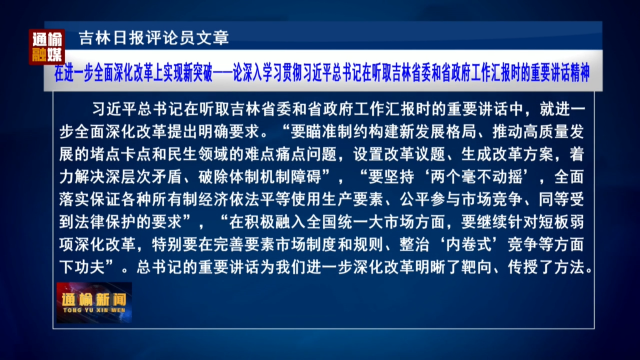 通榆融媒

吉林日报评论员文章

在进一步全面深化改革上实现新突破——论深入学习贯彻习近平总书记在听取吉林省委和省政府工作汇报时的重要讲话精神

习近平总书记在听取吉林省委和省政府工作汇报时的重要讲话中，就进一步全面深化改革提出明确要求。“要瞄准制约构建新发展格局、推动高质量发展的堵点卡点和民生领域的难点痛点问题，设置改革议题、生成改革方案，着力解决深层次矛盾、破除体制机制障碍”，“要坚持‘两个毫不动摇’，全面落实保证各种所有制经济依法平等使用生产要素、公平参与市场竞争、同等受到法律保护的要求”，“在积极融入全国统一大市场方面，要继续针对短板弱项深化改革，特别要在完善要素市场制度和规则、整治‘内卷式’竞争等方面下功夫”。总书记的重要讲话为我们进一步深化改革明晰了靶向、传授了方法。

通榆新闻
TONG YU XIN WEN